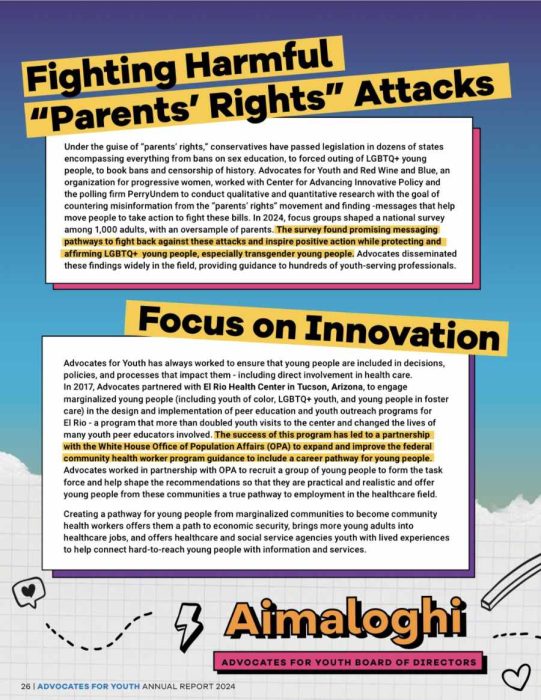 Fighting Harmful "Parents' Rights" Attacks

Under the guise of "parents' rights," conservatives have passed legislation in dozens of states encompassing everything from bans on sex education, to forced outing of LGBTQ+ young people, to book bans and censorship of history. Advocates for Youth and Red Wine and Blue, an organization for progressive women, worked with Center for Advancing Innovative Policy and the polling firm PerryUndem to conduct qualitative and quantitative research with the goal of countering misinformation from the "parents' rights" movement and finding -messages that help move people to take action to fight these bills. In 2024, focus groups shaped a national survey among 1,000 adults, with an oversample of parents. The survey found promising messaging pathways to fight back against these attacks and inspire positive action while protecting and affirming LGBTQ+ young people, especially transgender young people. Advocates disseminated these findings widely in the field, providing guidance to hundreds of youth-serving professionals.

Focus on Innovation

Advocates for Youth has always worked to ensure that young people are included in decisions, policies, and processes that impact them - including direct involvement in health care.
In 2017, Advocates partnered with El Rio Health Center in Tucson, Arizona, to engage marginalized young people (including youth of color, LGBTQ+ youth, and young people in foster care) in the design and implementation of peer education and youth outreach programs for El Rio - a program that more than doubled youth visits to the center and changed the lives of many youth peer educators involved. The success of this program has led to a partnership with the White House Office of Population Affairs (OPA) to expand and improve the federal community health worker program guidance to include a career pathway for young people. Advocates worked in partnership with OPA to recruit a group of young people to form the task force and help shape the recommendations so that they are practical and realistic and offer young people from these communities a true pathway to employment in the healthcare field.

Creating a pathway for young people from marginalized communities to become community health workers offers them a path to economic security, brings more young adults into healthcare jobs, and offers healthcare and social service agencies youth with lived experiences to help connect hard-to-reach young people with information and services.

Aimaloghi

ADVOCATES FOR YOUTH BOARD OF DIRECTORS

26 | ADVOCATES FOR YOUTH ANNUAL REPORT 2024